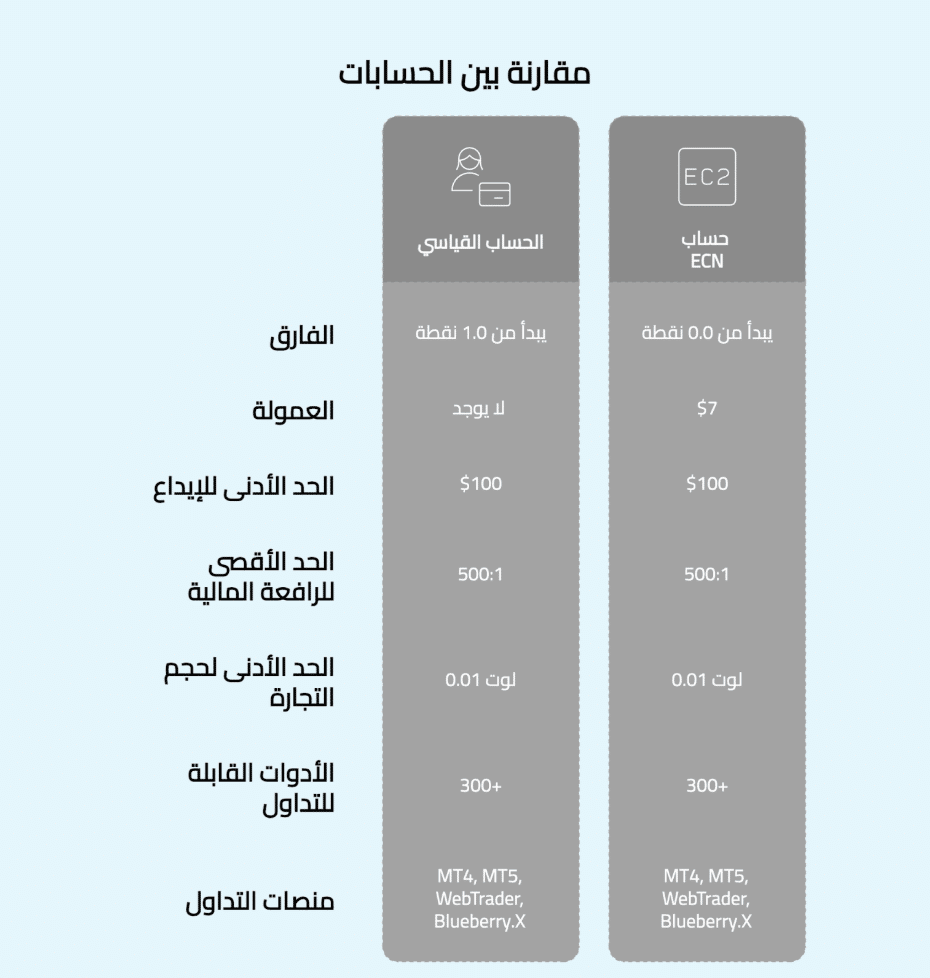 مقارنة بين الحسابات

| | الحساب القياسي | EC2 حساب ECN |
|---|---|---|
| الفارق | يبدأ من 1.0 نقطة | يبدأ من 0.0 نقطة |
| العمولة | لا يوجد | $7 |
| الحد الأدنى للإيداع | $100 | $100 |
| الحد الأقصى للرافعة المالية | 500:1 | 500:1 |
| الحد الأدنى لحجم التجارة | لوت 0.01 | لوت 0.01 |
| الأدوات القابلة للتداول | 300+ | 300+ |
| منصات التداول | MT4, MT5, WebTrader, Blueberry.X | MT4, MT5, WebTrader, Blueberry.X |